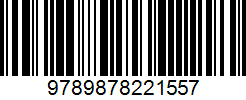 9789878221557